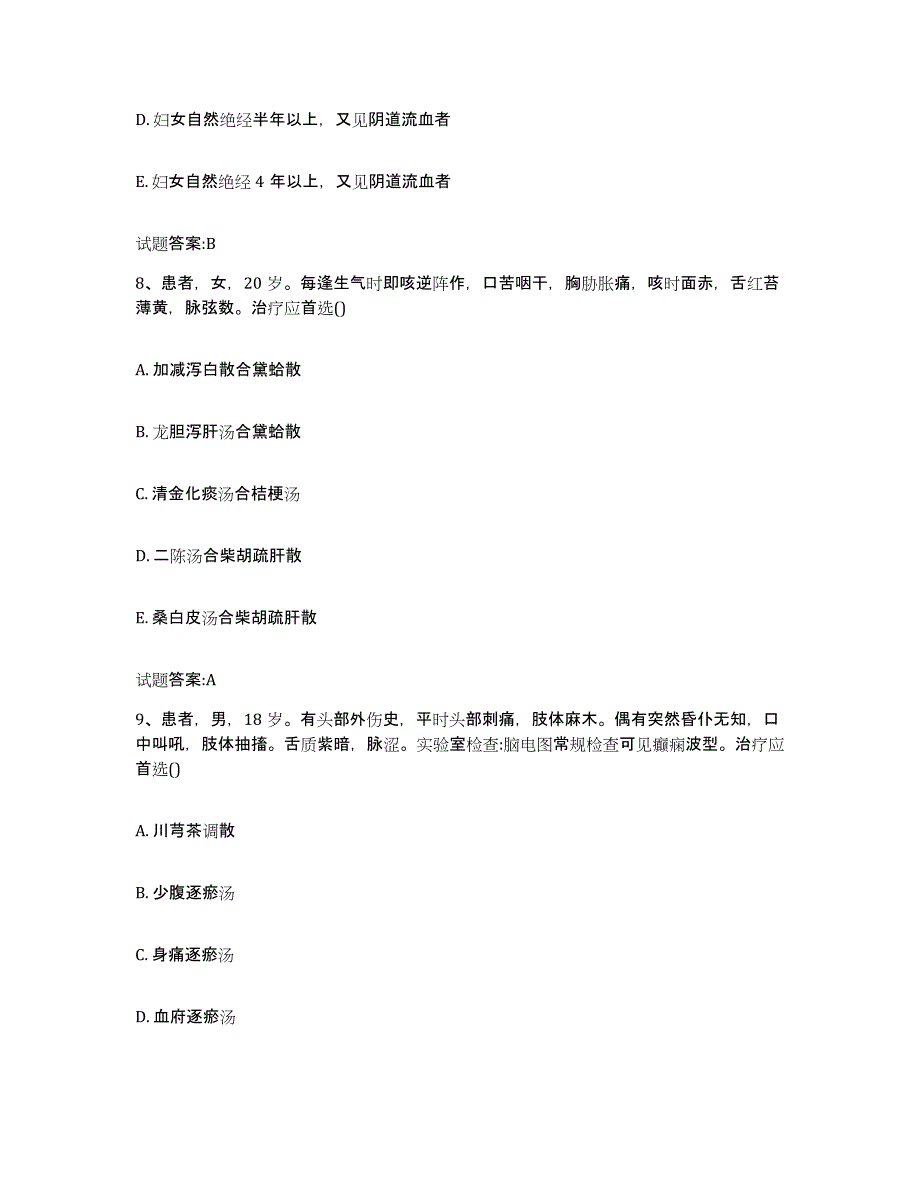 D. 妇女自然绝经半年以上，又见阴道流血者

E. 妇女自然绝经 4 年以上，又见阴道流血者

试题答案:B

8、患者，女，20 岁。每逢生气时即咳逆阵作，口苦咽干，胸胁胀痛，咳时面赤，舌红苔薄黄，脉弦数。治疗应首选()

A. 加减泻白散合黛蛤散

B. 龙胆泻肝汤合黛蛤散

C. 清金化痰汤合桔梗汤

D. 二陈汤合柴胡疏肝散

E. 桑白皮汤合柴胡疏肝散

试题答案:A

9、患者，男，18 岁。有头部外伤史，平时头部刺痛，肢体麻木。偶有突然昏仆无知，口中叫吼，肢体抽搐。舌质紫暗，脉涩。实验室检查:脑电图常规检查可见癫痫波型。治疗应首选()

A. 川芎茶调散

B. 少腹逐瘀汤

C. 身痛逐瘀汤

D. 血府逐瘀汤